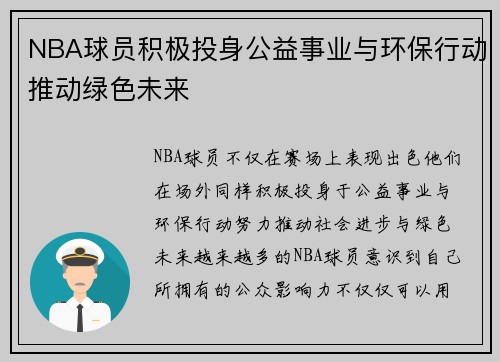 NBA球员积极投身公益事业与环保行动推动绿色未来

NBA球员不仅在赛场上表现出色他们在场外同样积极投身于公益事业与环保行动努力推动社会进步与绿色未来越来越多的NBA球员意识到自己所拥有的公众影响力不仅仅可以用